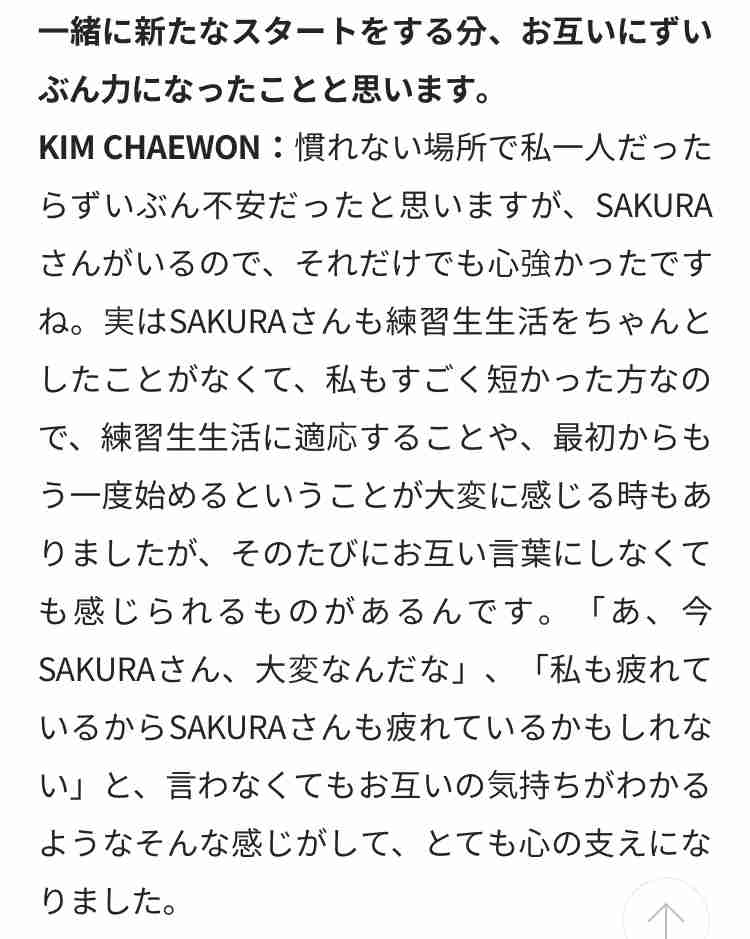 一緒に新たなスタートをする分、お互いにずいぶん力になったことと思います。

KIM CHAEWON：慣れない場所で私一人だったらずいぶん不安だったと思いますが、SAKURAさんがいるので、それだけでも心強かったですね。実はSAKURAさんも練習生生活をちゃんとしたことがなくて、私もすごく短かった方なので、練習生生活に適応することや、最初からもう一度始めるということが大変に感じる時もありましたが、そのたびにお互い言葉にしなくても感じられるものがあるんです。「あ、今SAKURAさん、大変なんだな」、「私も疲れているからSAKURAさんも疲れているかもしれない」と、言わなくてもお互いの気持ちがわかるようなそんな感じがして、とても心の支えになりました。